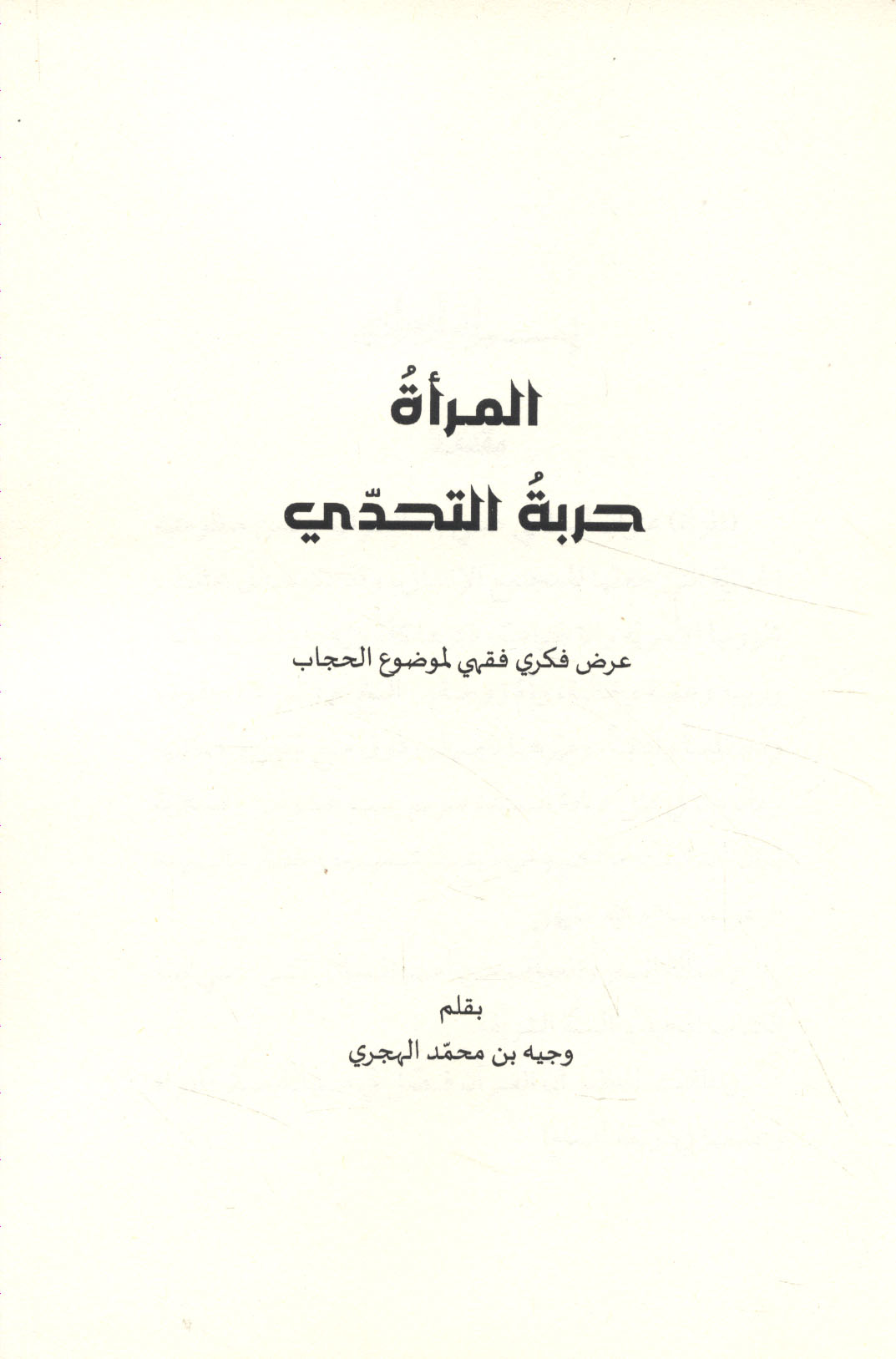 المرأةُ
حربةُ التحدّي

عرض فكري فقهي لموضوع الحجاب

بقلم
وجيه بن محمّد الهجري